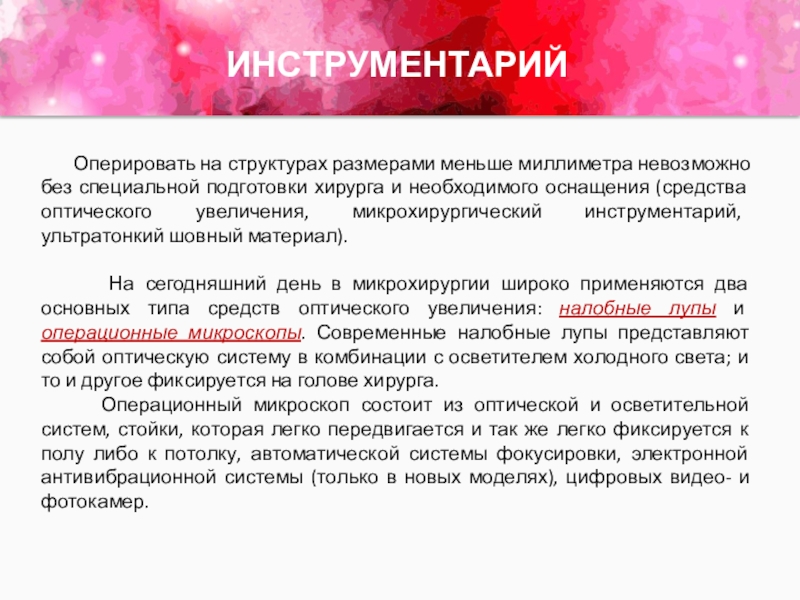 ИНСТРУМЕНТАРИЙ

Оперировать на структурах размерами меньше миллиметра невозможно без специальной подготовки хирурга и необходимого оснащения (средства оптического увеличения, микрохирургический инструментарий, ультратонкий шовный материал).

На сегодняшний день в микрохирургии широко применяются два основных типа средств оптического увеличения: налобные лупы и операционные микроскопы. Современные налобные лупы представляют собой оптическую систему в комбинации с осветителем холодного света; и то и другое фиксируется на голове хирурга.

Операционный микроскоп состоит из оптической и осветительной систем, стойки, которая легко передвигается и так же легко фиксируется к полу либо к потолку, автоматической системы фокусировки, электронной антивибрационной системы (только в новых моделях), цифровых видео- и фотокамер.